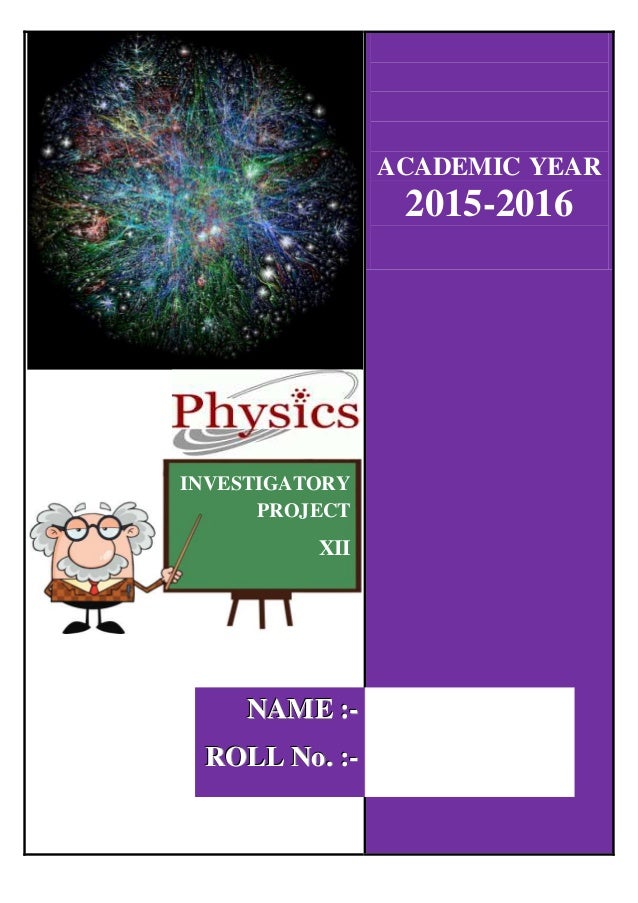 ACADEMIC YEAR
2015-2016

Physics

INVESTIGATORY
PROJECT
XII

NAME :-
ROLL No. :-